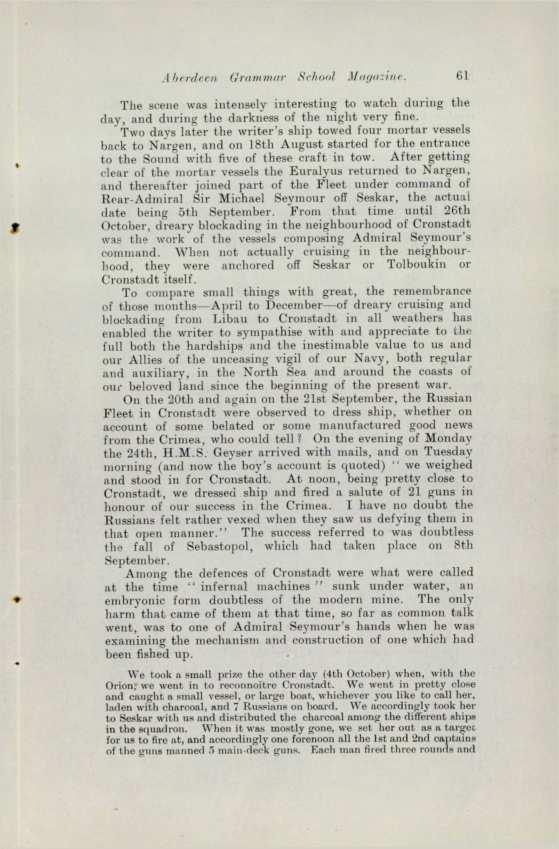 Aberdeen Grammar School Magazine. 61

The scene was intensely interesting to watch during the day, and during the darkness of the night very fine.

Two days later the writer's ship towed four mortar vessels back to Nargen, and on 18th August started for the entrance to the Sound with five of these craft in tow. After getting clear of the mortar vessels the Euralyus returned to Nargen, and thereafter joined part of the Fleet under command of Rear-Admiral Sir Michael Seymour off Seskar, the actual date being 5th September. From that time until 26th October, dreary blockading in the neighbourhood of Cronstadt was the work of the vessels composing Admiral Seymour's command. When not actually cruising in the neighbourhood, they were anchored off Seskar or Tolboukin or Cronstadt itself.

To compare small things with great, the remembrance of those months—April to December—of dreary cruising and blockading from Libau to Cronstadt in all weathers has enabled the writer to sympathise with and appreciate to the full both the hardships and the inestimable value to us and our Allies of the unceasing vigil of our Navy, both regular and auxiliary, in the North Sea and around the coasts of our beloved land since the beginning of the present war.

On the 20th and again on the 21st September, the Russian Fleet in Cronstadt were observed to dress ship, whether on account of some belated or some manufactured good news from the Crimea, who could tell? On the evening of Monday the 24th, H.M.S. Geyser arrived with mails, and on Tuesday morning (and now the boy's account is quoted) "we weighed and stood in for Cronstadt. At noon, being pretty close to Cronstadt, we dressed ship and fired a salute of 21 guns in honour of our success in the Crimea. I have no doubt the Russians felt rather vexed when they saw us defying them in that open manner." The success referred to was doubtless the fall of Sebastopol, which had taken place on 8th September.

Among the defences of Cronstadt were what were called at the time "infernal machines" sunk under water, an embryonic form doubtless of the modern mine. The only harm that came of them at that time, so far as common talk went, was to one of Admiral Seymour's hands when he was examining the mechanism and construction of one which had been fished up.

We took a small prize the other day (4th October) when, with the Orion, we went in to reconnoitre Cronstadt. We went in pretty close and caught a small vessel, or large boat, whichever you like to call her, laden with charcoal, and 7 Russians on board. We accordingly took her to Seskar with us and distributed the charcoal among the different ships in the squadron. When it was mostly gone, we set her out as a target for us to fire at, and accordingly one forenoon all the 1st and 2nd captains of the guns manned 5 main-deck guns. Each man fired three rounds and